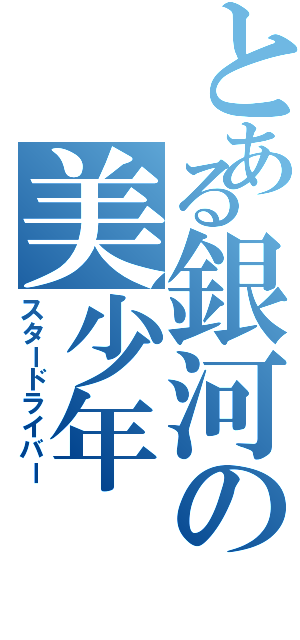 とある銀河の美少年
スタードライバー